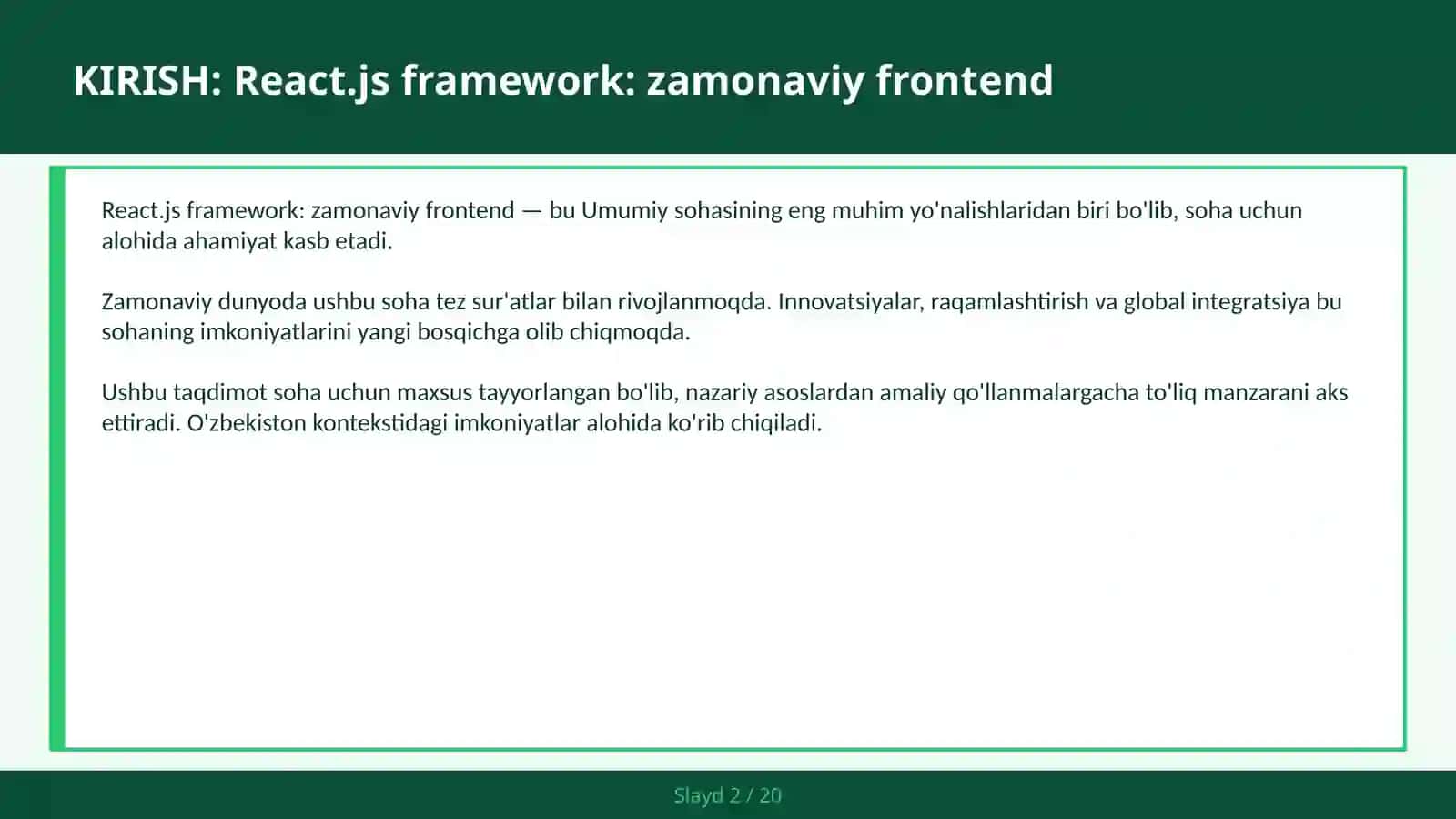 KIRISH: React.js framework: zamonaviy frontend

React.js framework: zamonaviy frontend — bu Umumiy sohasining eng muhim yo'nalishlaridan biri bo'lib, soha uchun alohida ahamiyat kasb etadi.

Zamonaviy dunyoda ushbu soha tez sur'atlar bilan rivojlanmoqda. Innovatsiyalar, raqamlashtirish va global integratsiya bu sohaning imkoniyatlarini yangi bosqichga olib chiqmoqda.

Ushbu taqdimot soha uchun maxsus tayyorlangan bo'lib, nazariy asoslardan amaliy qo'llanmalargacha to'liq manzarani aks ettiradi. O'zbekiston kontekstidagi imkoniyatlar alohida ko'rib chiqiladi.

Slayd 2 / 20